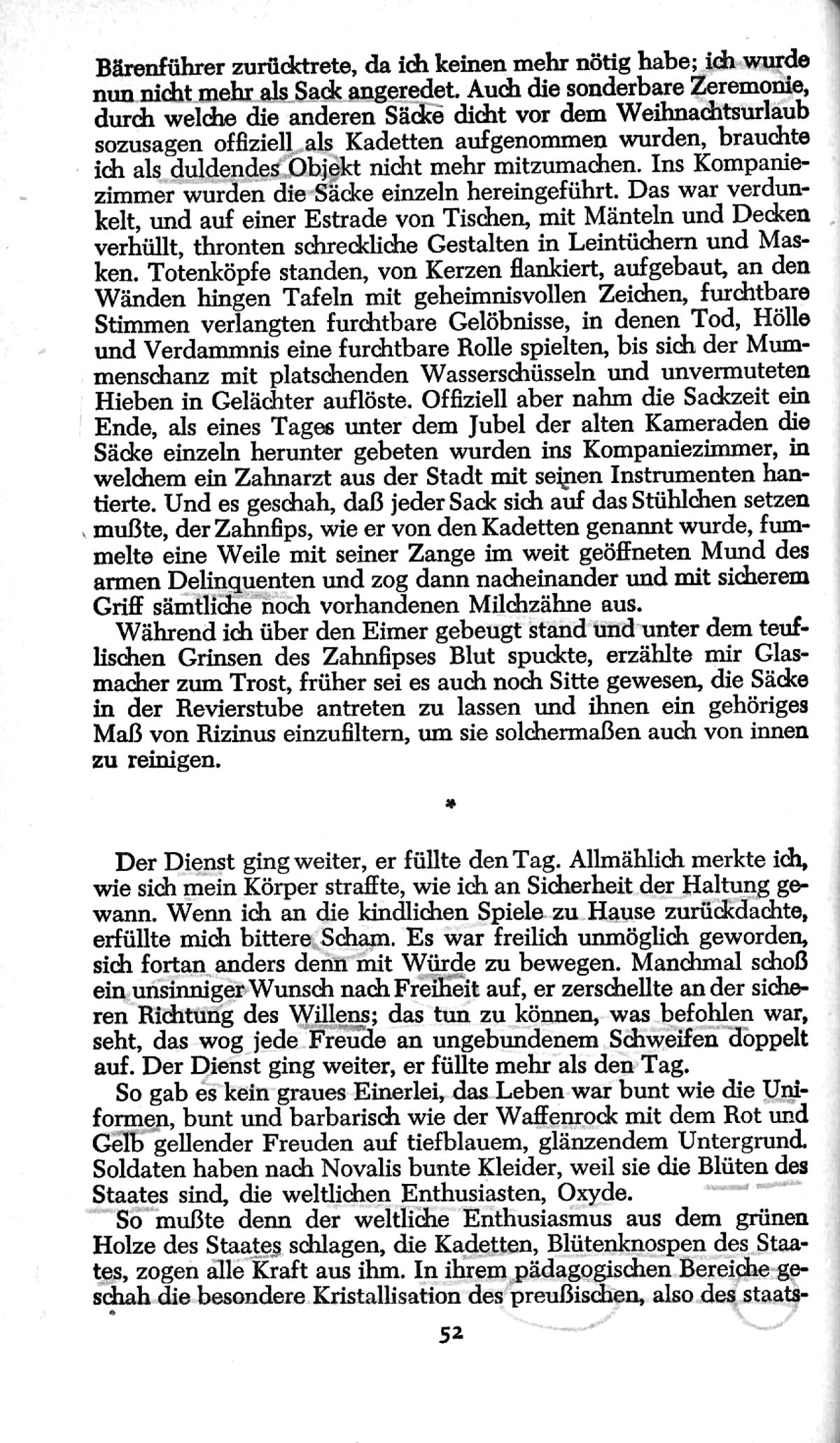 Bärenführer zurücktrete, da ich keinen mehr nötig habe; ich wurde nun nicht mehr als Sack angeredet. Auch die sonderbare Zeremonie, durch welche die anderen Säcke dicht vor dem Weihnachtsurlaub sozusagen offiziell als Kadetten aufgenommen wurden, brauchte ich als duldendes Objekt nicht mehr mitzumachen. Ins Kompaniezimmer wurden die Säcke einzeln hereingeführt. Das war verdunkelt, und auf einer Estrade von Tischen, mit Mänteln und Decken verhüllt, thronten schreckliche Gestalten in Leintüchern und Masken. Totenköpfe standen, von Kerzen flankiert, aufgebaut, an den Wänden hingen Tafeln mit geheimnisvollen Zeichen, furchtbare Stimmen verlangten furchtbare Gelöbnisse, in denen Tod, Hölle und Verdammnis eine furchtbare Rolle spielten, bis sich der Mummenschanz mit platschenden Wasserschüsseln und unvermuteten Hieben in Gelächter auflöste. Offiziell aber nahm die Sackzeit ein Ende, als eines Tages unter dem Jubel der alten Kameraden die Säcke einzeln herunter gebeten wurden ins Kompaniezimmer, in welchem ein Zahnarzt aus der Stadt mit seinen Instrumenten hantierte. Und es geschah, daß jeder Sack sich auf das Stühlchen setzen mußte, der Zahnfips, wie er von den Kadetten genannt wurde, fummelte eine Weile mit seiner Zange im weit geöffneten Mund des armen Delinquenten und zog dann nacheinander und mit sicherem Griff sämtliche noch vorhandenen Milchzähne aus.

Während ich über den Eimer gebeugt stand und unter dem teuflischen Grinsen des Zahnfipses Blut spuckte, erzählte mir Glasmacher zum Trost, früher sei es auch noch Sitte gewesen, die Säcke in der Revierstube antreten zu lassen und ihnen ein gehöriges Maß von Rizinus einzufiltern, um sie solchermaßen auch von innen zu reinigen.

*

Der Dienst ging weiter, er füllte den Tag. Allmählich merkte ich, wie sich mein Körper straffte, wie ich an Sicherheit der Haltung gewann. Wenn ich an die kindlichen Spiele zu Hause zurückdachte, erfüllte mich bittere Scham. Es war freilich unmöglich geworden, sich fortan anders denn mit Würde zu bewegen. Manchmal schoß ein unsinniger Wunsch nach Freiheit auf, er zerschellte an der sicheren Richtung des Willens; das tun zu können, was befohlen war, seht, das wog jede Freude an ungebundenem Schweifen doppelt auf. Der Dienst ging weiter, er füllte mehr als den Tag.

So gab es kein graues Einerlei, das Leben war bunt wie die Uniformen, bunt und barbarisch wie der Waffenrock mit dem Rot und Gelb gellender Freuden auf tiefblauem, glänzendem Untergrund. Soldaten haben nach Novalis bunte Kleider, weil sie die Blüten des Staates sind, die weltlichen Enthusiasten, Oxyde.

So mußte denn der weltliche Enthusiasmus aus dem grünen Holze des Staates schlagen, die Kadetten, Blütenknospen des Staates, zogen alle Kraft aus ihm. In ihrem pädagogischen Bereiche geschah die besondere Kristallisation des preußischen, also des staats-

52